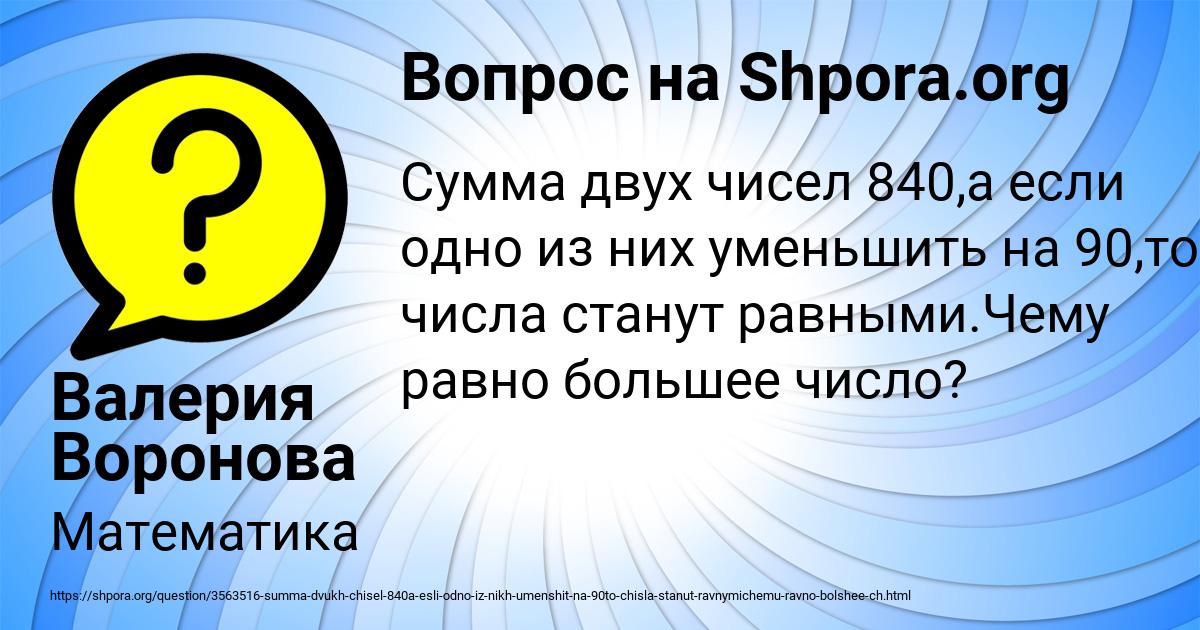 Вопрос на Shpora.org

Сумма двух чисел 840,а если одно из них уменьшить на 90,то числа станут равными.Чему равно большее число?

Валерия Воронова

Математика

https://shpora.org/question/3563516-summa-dvukh-chisel-840a-esli-odno-iz-nikh-umenshit-na-90to-chisla-stanut-ravnymichemu-ravno-bolshee-ch.html